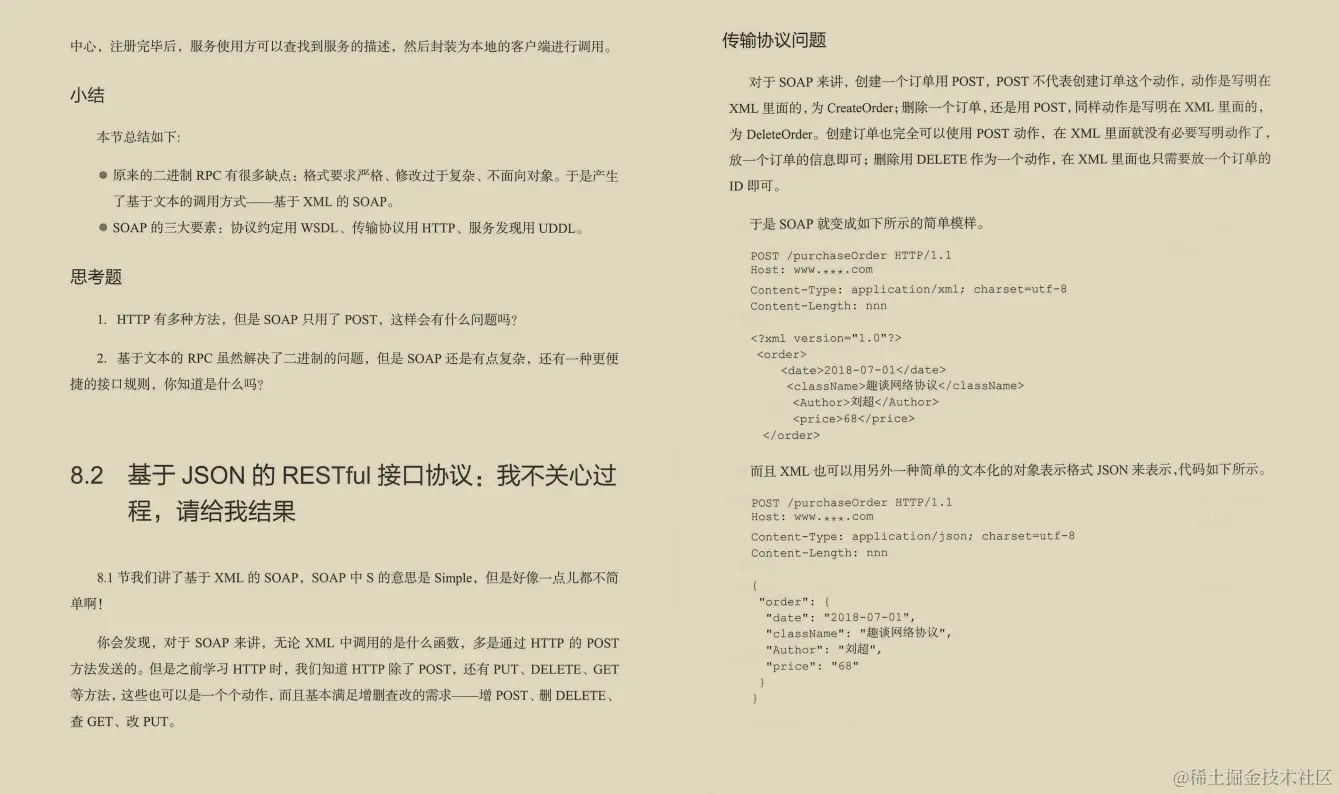 中心，注册完毕后，服务使用方可以查找到服务的描述，然后封装为本地的客户端进行调用。

小结

本节总结如下：

● 原来的二进制 RPC 有很多缺点：格式要求严格、修改过于复杂、不面向对象。于是产生了基于文本的调用方式——基于 XML 的 SOAP。
● SOAP 的三大要素：协议约定用 WSDL、传输协议用 HTTP、服务发现用 UDDL。

思考题

1. HTTP 有多种方法，但是 SOAP 只用了 POST，这样会有什么问题吗？

2. 基于文本的 RPC 虽然解决了二进制的问题，但是 SOAP 还是有点复杂，还有一种更便捷的接口规则，你知道是什么吗？

8.2 基于 JSON 的 RESTful 接口协议：我不关心过程，请给我结果

8.1 节我们讲了基于 XML 的 SOAP，SOAP 中 S 的意思是 Simple，但是好像一点儿都不简单啊！

你会发现，对于 SOAP 来讲，无论 XML 中调用的是什么函数，多是通过 HTTP 的 POST 方法发送的。但是之前学习 HTTP 时，我们知道 HTTP 除了 POST，还有 PUT、DELETE、GET 等方法，这些也可以是一个个动作，而且基本满足增删查改的需求——增 POST、删 DELETE、查 GET、改 PUT。

传输协议问题

对于 SOAP 来讲，创建一个订单用 POST，POST 不代表创建订单这个动作，动作是写明在 XML 里面的，为 CreateOrder；删除一个订单，还是用 POST，同样动作是写明在 XML 里面的，为 DeleteOrder。创建订单也完全可以使用 POST 动作，在 XML 里面就没有必要写明动作了，放一个订单的信息即可；删除用 DELETE 作为一个动作，在 XML 里面也只需要放一个订单的 ID 即可。

于是 SOAP 就变成如下所示的简单模样。

POST /purchaseOrder HTTP/1.1
Host: www.***.com
Content-Type: application/xml; charset=utf-8
Content-Length: nnn

<?xml version="1.0"?>
<order>
<date>2018-07-01</date>
<className>趣谈网络协议</className>
<Author>刘超</Author>
<price>68</price>
</order>

而且 XML 也可以用另外一种简单的文本化的对象表示格式 JSON 来表示，代码如下所示。

POST /purchaseOrder HTTP/1.1
Host: www.***.com
Content-Type: application/json; charset=utf-8
Content-Length: nnn

{
"order": {
"date": "2018-07-01",
"className": "趣谈网络协议",
"Author": "刘超",
"price": "68"
}
}

@稀土掘金技术社区